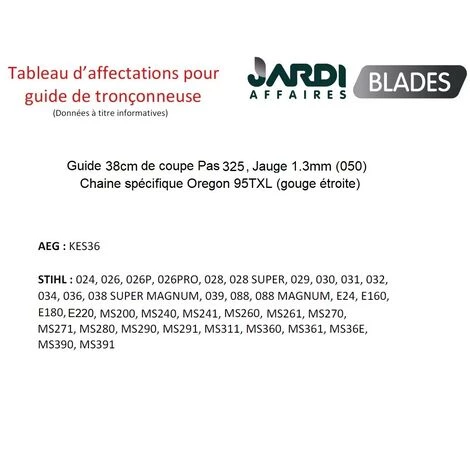 Tableau d'affectations pour guide de tronçonneuse
(Données à titre informatives)

JARDI
AFFAIRES

BLADES

Guide 38cm de coupe Pas 325, Jauge 1.3mm (050)
Chaine spécifique Oregon 95TXL (gouge étroite)

AEG : KES36

STIHL : 024, 026, 026P, 026PRO, 028, 028 SUPER, 029, 030, 031, 032, 034, 036, 038 SUPER MAGNUM, 039, 088, 088 MAGNUM, E24, E160, E180, E220, MS200, MS240, MS241, MS260, MS261, MS270, MS271, MS280, MS290, MS291, MS311, MS360, MS361, MS36E, MS390, MS391